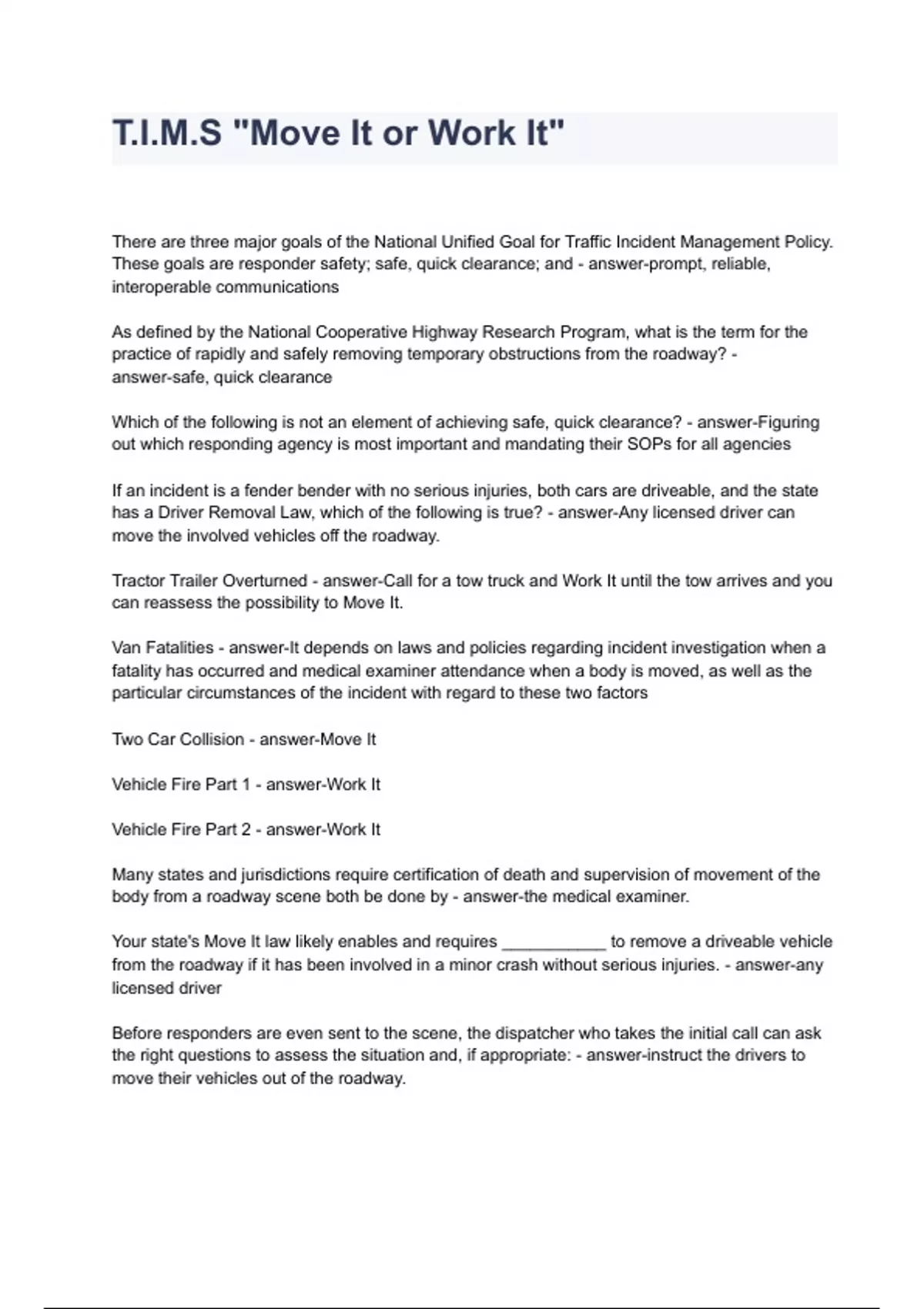 T.I.M.S "Move It or Work It"

There are three major goals of the National Unified Goal for Traffic Incident Management Policy. These goals are responder safety; safe, quick clearance; and - answer-prompt, reliable, interoperable communications

As defined by the National Cooperative Highway Research Program, what is the term for the practice of rapidly and safely removing temporary obstructions from the roadway? - answer-safe, quick clearance

Which of the following is not an element of achieving safe, quick clearance? - answer-Figuring out which responding agency is most important and mandating their SOPs for all agencies

If an incident is a fender bender with no serious injuries, both cars are driveable, and the state has a Driver Removal Law, which of the following is true? - answer-Any licensed driver can move the involved vehicles off the roadway.

Tractor Trailer Overturned - answer-Call for a tow truck and Work It until the tow arrives and you can reassess the possibility to Move It.

Van Fatalities - answer-It depends on laws and policies regarding incident investigation when a fatality has occurred and medical examiner attendance when a body is moved, as well as the particular circumstances of the incident with regard to these two factors

Two Car Collision - answer-Move It

Vehicle Fire Part 1 - answer-Work It

Vehicle Fire Part 2 - answer-Work It

Many states and jurisdictions require certification of death and supervision of movement of the body from a roadway scene both be done by - answer-the medical examiner.

Your state's Move It law likely enables and requires ____________ to remove a driveable vehicle from the roadway if it has been involved in a minor crash without serious injuries. - answer-any licensed driver

Before responders are even sent to the scene, the dispatcher who takes the initial call can ask the right questions to assess the situation and, if appropriate: - answer-instruct the drivers to move their vehicles out of the roadway.